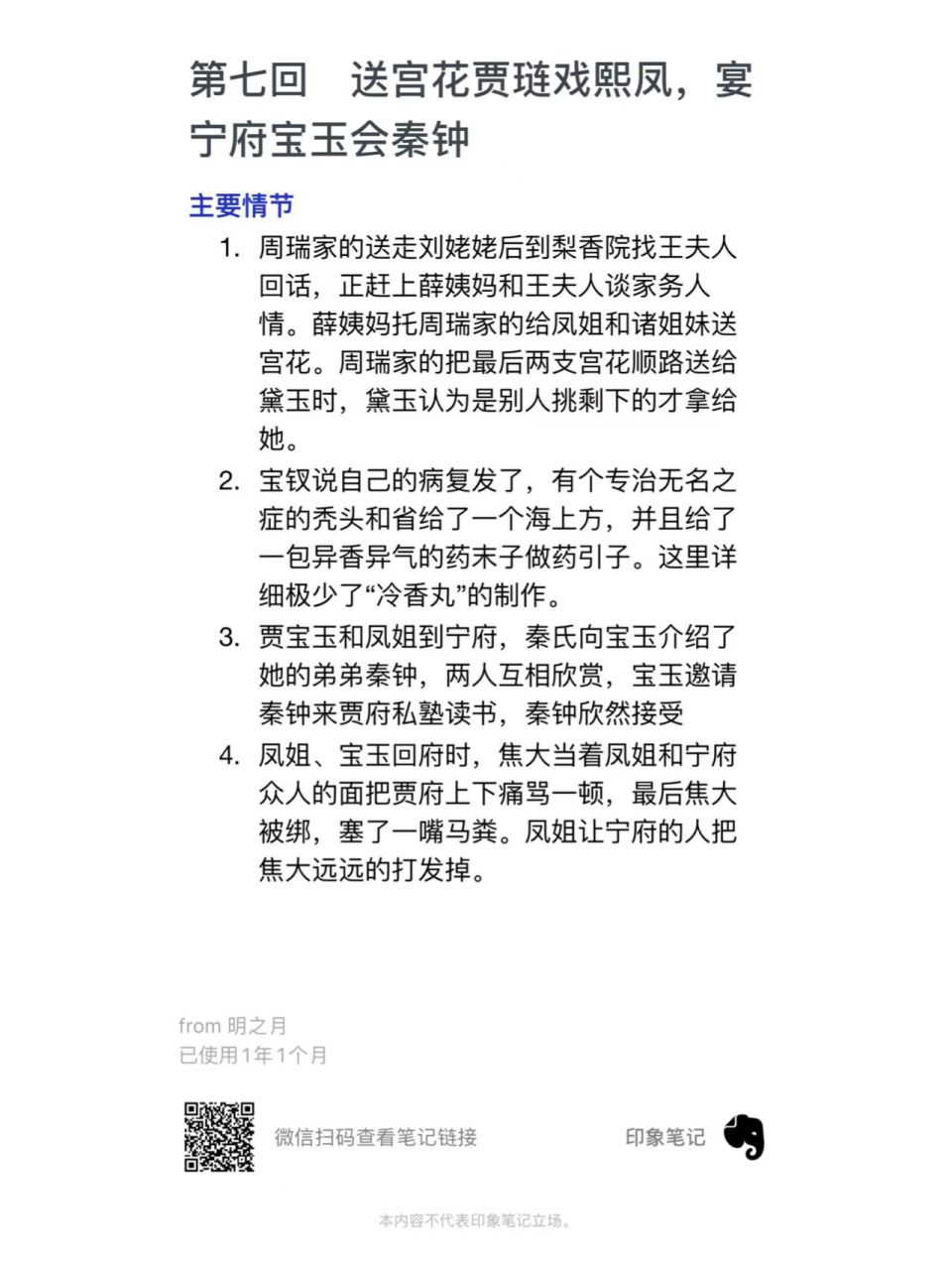 第七回　送宫花贾琏戏熙凤，宴宁府宝玉会秦钟

主要情节

1. 周瑞家的送走刘姥姥后到梨香院找王夫人回话，正赶上薛姨妈和王夫人谈家务人情。薛姨妈托周瑞家的给凤姐和诸姐妹送宫花。周瑞家的把最后两支宫花顺路送给黛玉时，黛玉认为是别人挑剩下的才拿给她。

2. 宝钗说自己的病复发了，有个专治无名之症的秃头和省给了一个海上方，并且给了一包异香异气的药末子做药引子。这里详细极少了“冷香丸”的制作。

3. 贾宝玉和凤姐到宁府，秦氏向宝玉介绍了她的弟弟秦钟，两人互相欣赏，宝玉邀请秦钟来贾府私塾读书，秦钟欣然接受

4. 凤姐、宝玉回府时，焦大当着凤姐和宁府众人的面把贾府上下痛骂一顿，最后焦大被绑，塞了一嘴马粪。凤姐让宁府的人把焦大远远的打发掉。

from 明之月
已使用1年1个月

微信扫码查看笔记链接

印象笔记

本内容不代表印象笔记立场。